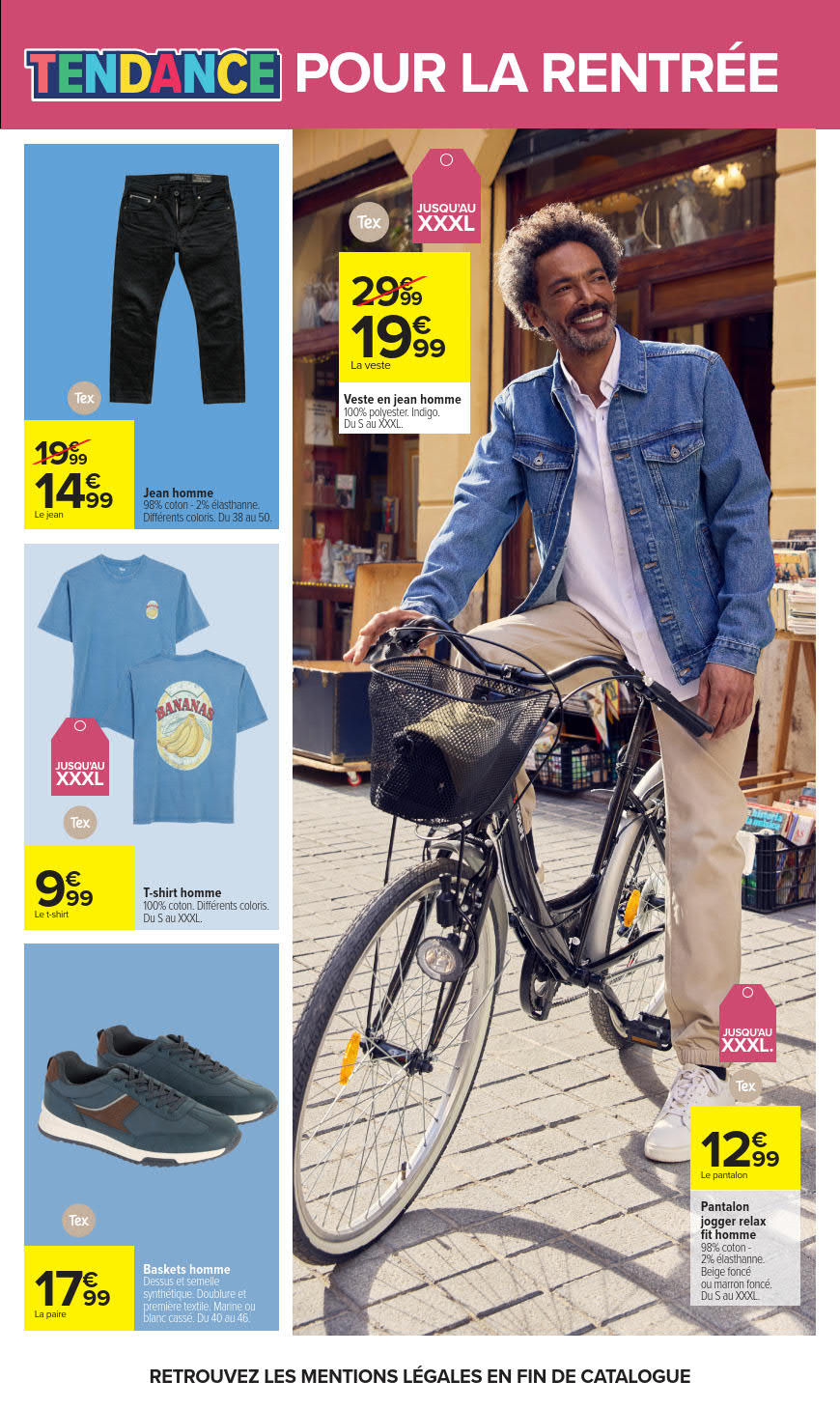 TENDANCE POUR LA RENTRÉE

Tex

19€99

14€99

Le jean

Jean homme
98% coton - 2% élasthanne. Différents coloris. Du 38 au 50.

BANANAS

JUSQU'AU XXXL

Tex

9€99

Le t-shirt

T-shirt homme
100% coton. Différents coloris. Du S au XXXL.

Tex

17€99

La paire

Baskets homme
Dessus et semelle synthétique. Doublure et première textile. Marine ou blanc cassé. Du 40 au 46.

Tex

JUSQU'AU XXXL

29€99

19€99

La veste

Veste en jean homme
100% polyester. Indigo. Du S au XXXL.

JUSQU'AU XXXL.

Tex

12€99

Le pantalon

Pantalon jogger relax fit homme
98% coton - 2% élasthanne. Beige foncé ou marron foncé. Du S au XXXL.

RETROUVEZ LES MENTIONS LÉGALES EN FIN DE CATALOGUE